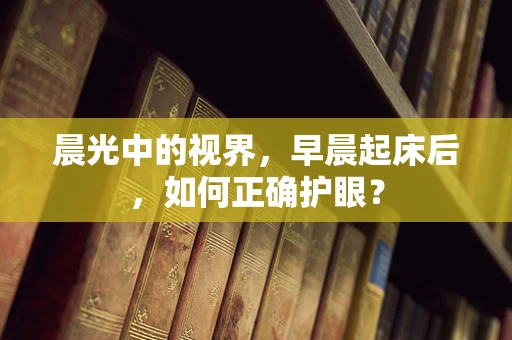 晨光中的视界，早晨起床后，如何正确护眼？